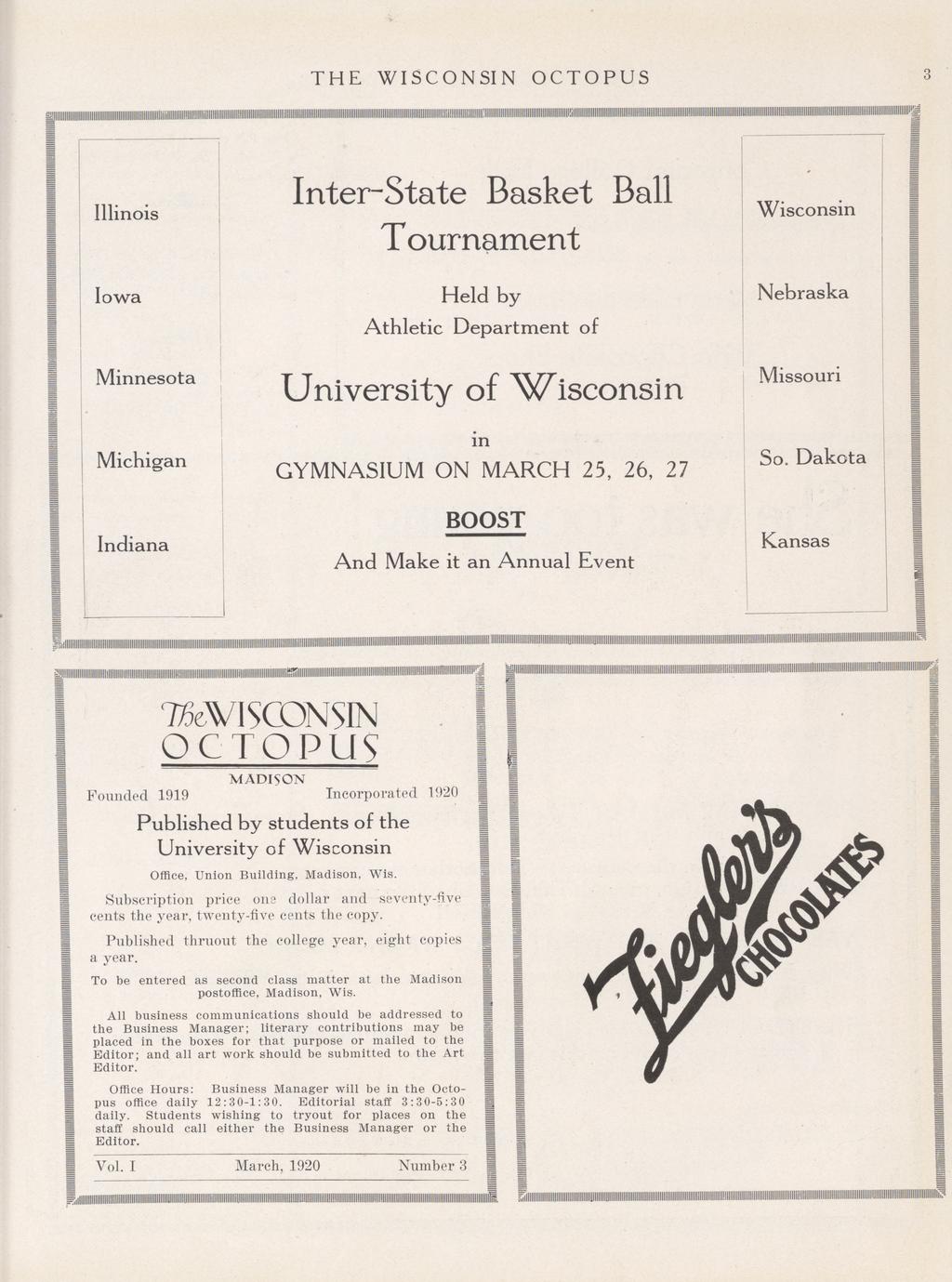 THE WISCONSIN OCTOPUS

3

Illinois

Iowa

Minnesota

Michigan

Indiana

Inter-State Basket Ball Tournament

Held by Athletic Department of

University of Wisconsin

in

GYMNASIUM ON MARCH 25, 26, 27

BOOST

And Make it an Annual Event

Wisconsin

Nebraska

Missouri

So. Dakota

Kansas

The WISCONSIN OCTOPUS

MADISON

Founded 1919

Incorporated 1920

Published by students of the University of Wisconsin

Office, Union Building, Madison, Wis.

Subscription price one dollar and seventy-five cents the year, twenty-five cents the copy.

Published thruout the college year, eight copies a year.

To be entered as second class matter at the Madison postoffice, Madison, Wis.

All business communications should be addressed to the Business Manager; literary contributions may be placed in the boxes for that purpose or mailed to the Editor; and all art work should be submitted to the Art Editor.

Office Hours: Business Manager will be in the Octopus office daily 12:30-1:30. Editorial staff 3:30-5:30 daily. Students wishing to tryout for places on the staff should call either the Business Manager or the Editor.

Vol. I

March, 1920

Number 3

Ziegler's CHOCOLATES